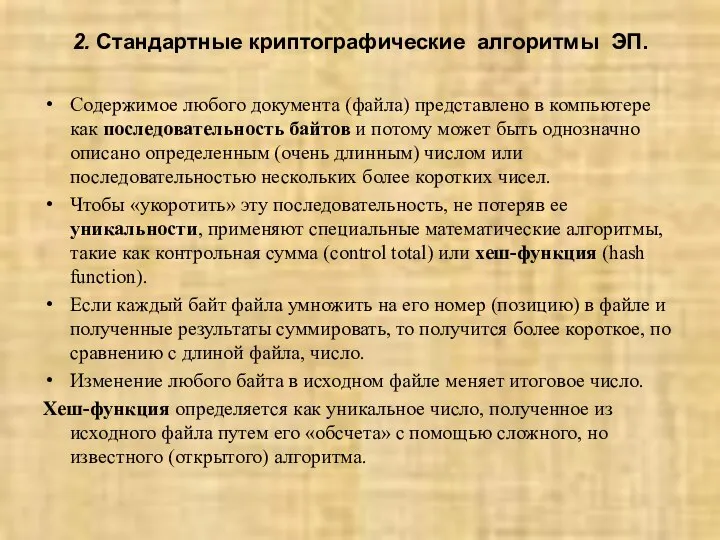 2. Стандартные криптографические алгоритмы ЭП.

• Содержимое любого документа (файла) представлено в компьютере как последовательность байтов и потому может быть однозначно описано определенным (очень длинным) числом или последовательностью нескольких более коротких чисел.

• Чтобы «укоротить» эту последовательность, не потеряв ее уникальности, применяют специальные математические алгоритмы, такие как контрольная сумма (control total) или хеш-функция (hash function).

• Если каждый байт файла умножить на его номер (позицию) в файле и полученные результаты суммировать, то получится более короткое, по сравнению с длиной файла, число.

• Изменение любого байта в исходном файле меняет итоговое число.

Хеш-функция определяется как уникальное число, полученное из исходного файла путем его «обсчета» с помощью сложного, но известного (открытого) алгоритма.